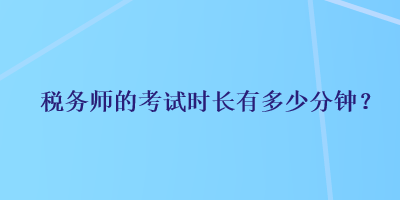 税务师的考试时长有多少分钟？